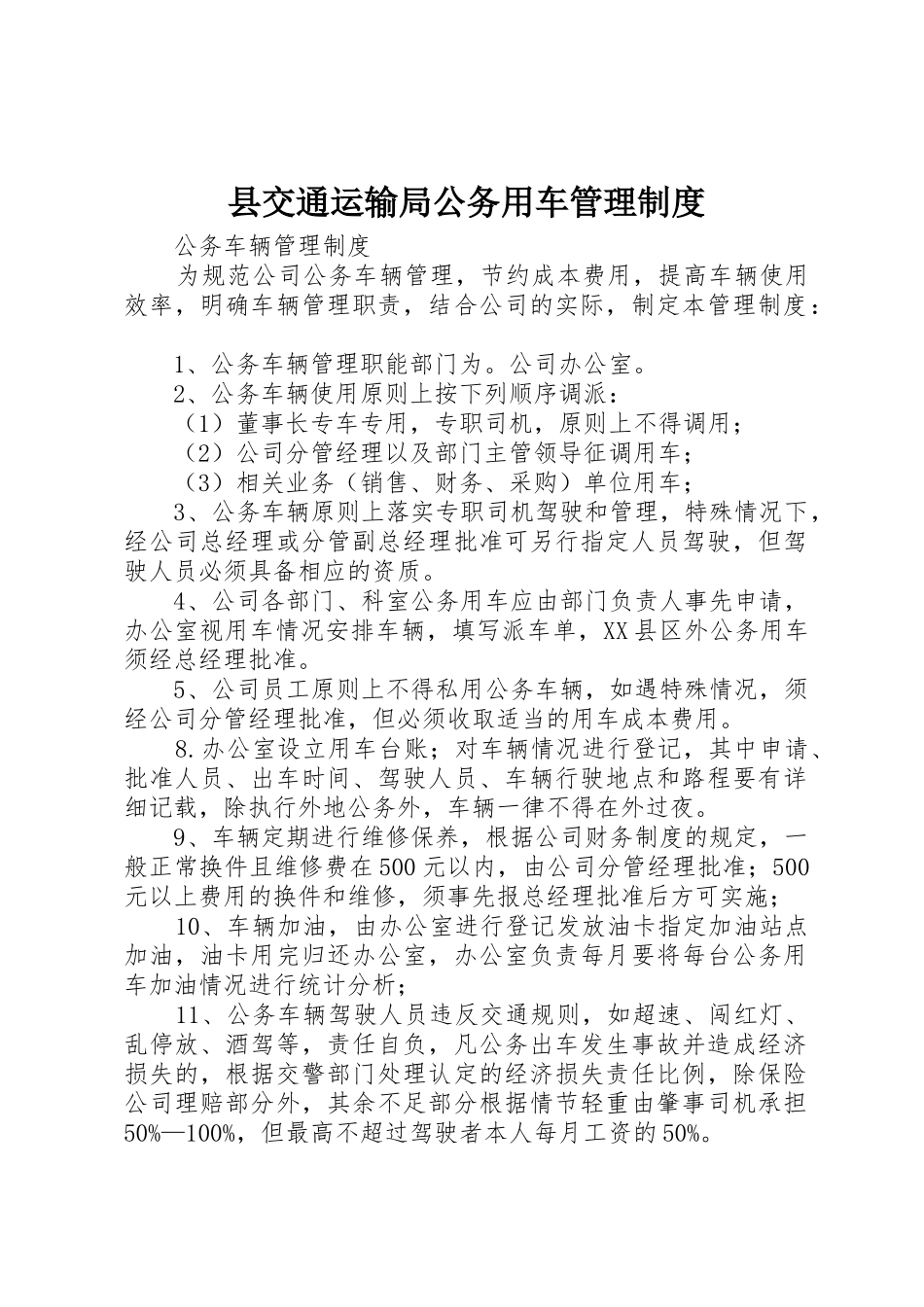 县交通运输局公务用车管理制度

公务车辆管理制度

为规范公司公务车辆管理，节约成本费用，提高车辆使用效率，明确车辆管理职责，结合公司的实际，制定本管理制度：

1、公务车辆管理职能部门为。公司办公室。

2、公务车辆使用原则上按下列顺序调派：

（1）董事长专车专用，专职司机，原则上不得调用；

（2）公司分管经理以及部门主管领导征调用车；

（3）相关业务（销售、财务、采购）单位用车；

3、公务车辆原则上落实专职司机驾驶和管理，特殊情况下，经公司总经理或分管副总经理批准可另行指定人员驾驶，但驾驶人员必须具备相应的资质。

4、公司各部门、科室公务用车应由部门负责人事先申请，办公室视用车情况安排车辆，填写派车单，XX县区外公务用车须经总经理批准。

5、公司员工原则上不得私用公务车辆，如遇特殊情况，须经公司分管经理批准，但必须收取适当的用车成本费用。

8.办公室设立用车台账；对车辆情况进行登记，其中申请、批准人员、出车时间、驾驶人员、车辆行驶地点和路程要有详细记载，除执行外地公务外，车辆一律不得在外过夜。

9、车辆定期进行维修保养，根据公司财务制度的规定，一般正常换件且维修费在500元以内，由公司分管经理批准；500元以上费用的换件和维修，须事先报总经理批准后方可实施；

10、车辆加油，由办公室进行登记发放油卡指定加油站点加油，油卡用完归还办公室，办公室负责每月要将每台公务用车加油情况进行统计分析；

11、公务车辆驾驶人员违反交通规则，如超速、闯红灯、乱停放、酒驾等，责任自负，凡公务出车发生事故并造成经济损失的，根据交警部门处理认定的经济损失责任比例，除保险公司理赔部分外，其余不足部分根据情节轻重由肇事司机承担50%—100%，但最高不超过驾驶者本人每月工资的50%。